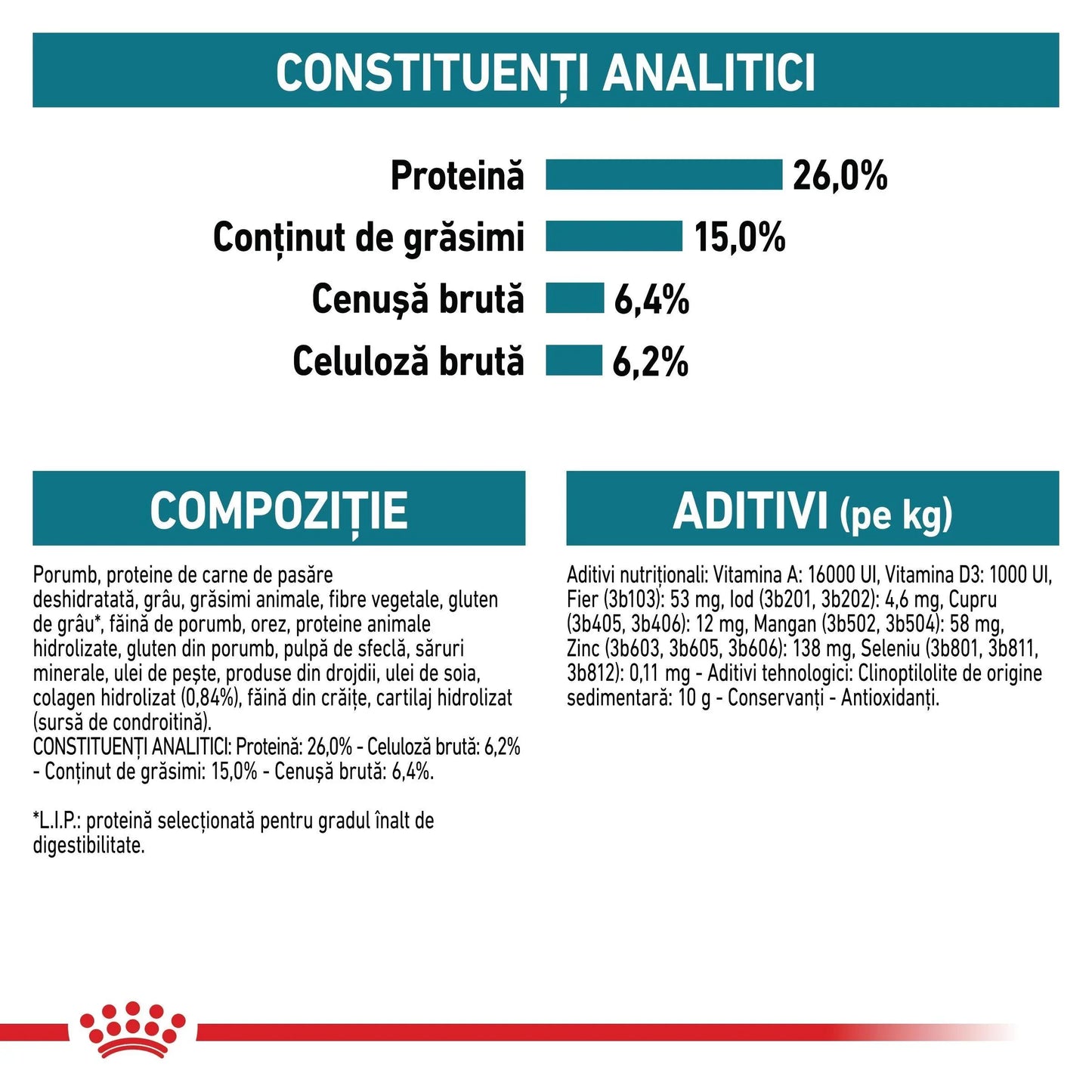 CONSTITUENȚI ANALITICI

Proteină 26,0%
Conținut de grăsimi 15,0%
Cenușă brută 6,4%
Celuloză brută 6,2%

COMPOZIȚIE

Porumb, proteine de carne de pasăre deshidratată, grâu, grăsimi animale, fibre vegetale, gluten de grâu*, făină de porumb, orez, proteine animale hidrolizate, gluten din porumb, pulpă de sfeclă, săruri minerale, ulei de pește, produse din drojdii, ulei de soia, colagen hidrolizat (0,84%), făină din crăițe, cartilaj hidrolizat (sursă de condroitină).
CONSTITUENȚI ANALITICI: Proteină: 26,0% - Celuloză brută: 6,2% - Conținut de grăsimi: 15,0% - Cenușă brută: 6,4%.

*L.I.P.: proteină selecționată pentru gradul înalt de digestibilitate.

ADITIVI (pe kg)

Aditivi nutriționali: Vitamina A: 16000 UI, Vitamina D3: 1000 UI, Fier (3b103): 53 mg, Iod (3b201, 3b202): 4,6 mg, Cupru (3b405, 3b406): 12 mg, Mangan (3b502, 3b504): 58 mg, Zinc (3b603, 3b605, 3b606): 138 mg, Seleniu (3b801, 3b811, 3b812): 0,11 mg - Aditivi tehnologici: Clinoptilolite de origine sedimentară: 10 g - Conservanți - Antioxidanți.